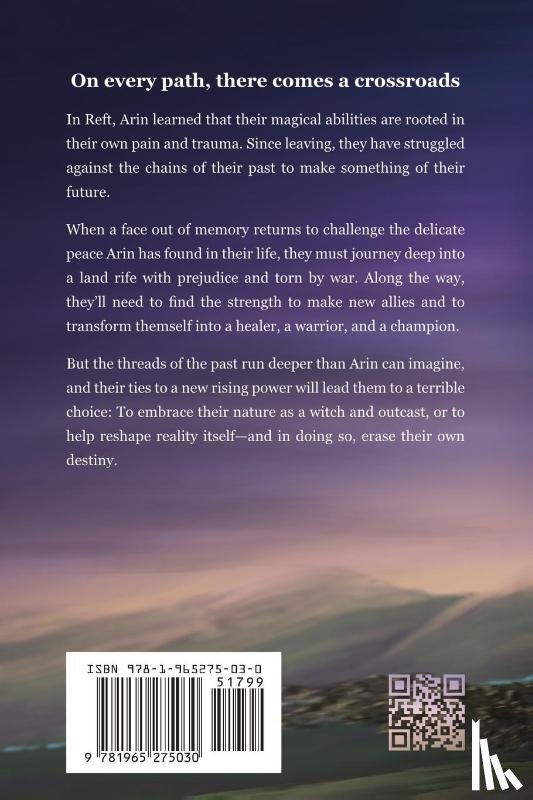 On every path, there comes a crossroads

In Reft, Arin learned that their magical abilities are rooted in their own pain and trauma. Since leaving, they have struggled against the chains of their past to make something of their future.

When a face out of memory returns to challenge the delicate peace Arin has found in their life, they must journey deep into a land rife with prejudice and torn by war. Along the way, they'll need to find the strength to make new allies and to transform themself into a healer, a warrior, and a champion.

But the threads of the past run deeper than Arin can imagine, and their ties to a new rising power will lead them to a terrible choice: To embrace their nature as a witch and outcast, or to help reshape reality itself—and in doing so, erase their own destiny.

ISBN 978-1-965275-03-0

51799

9 781965 275030